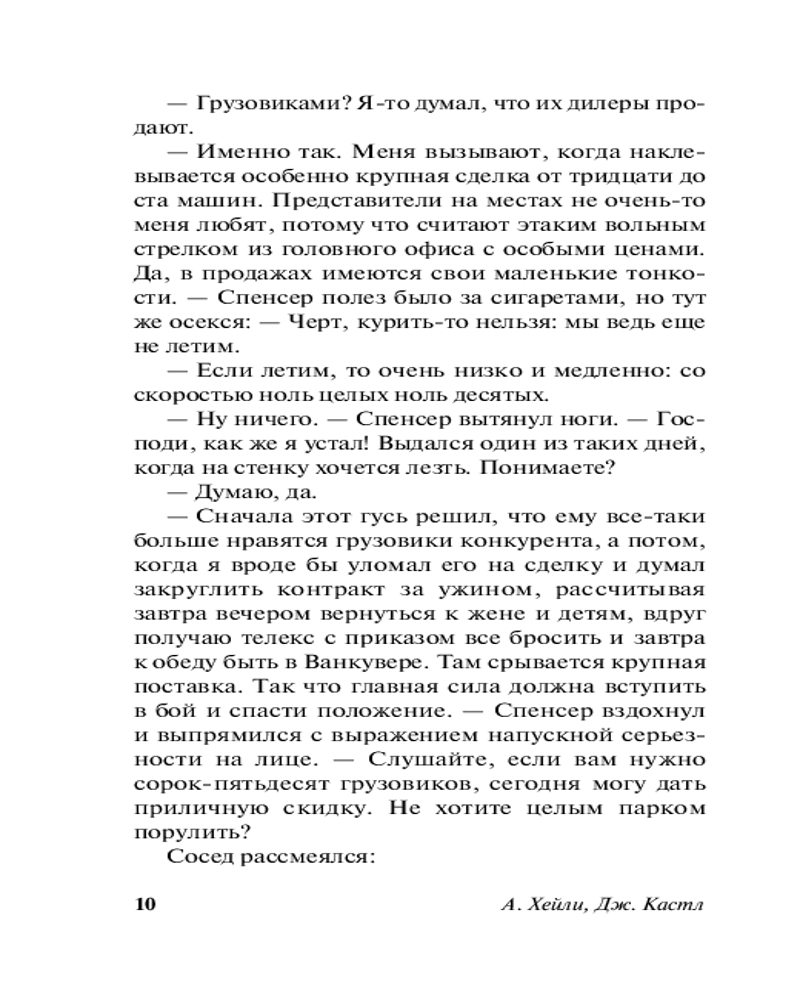 — Грузовиками? Я-то думал, что их дилеры продают.

— Именно так. Меня вызывают, когда наклевывается особенно крупная сделка от тридцати до ста машин. Представители на местах не очень-то меня любят, потому что считают этаким вольным стрелком из головного офиса с особыми ценами. Да, в продажах имеются свои маленькие тонкости. — Спенсер полез было за сигаретами, но тут же осекся: — Черт, курить-то нельзя: мы ведь еще не летим.

— Если летим, то очень низко и медленно: со скоростью ноль целых ноль десятых.

— Ну ничего. — Спенсер вытянул ноги. — Господи, как же я устал! Выдался один из таких дней, когда на стенку хочется лезть. Понимаете?

— Думаю, да.

— Сначала этот гусь решил, что ему все-таки больше нравятся грузовики конкурента, а потом, когда я вроде бы уломал его на сделку и думал закруглить контракт за ужином, рассчитывая завтра вечером вернуться к жене и детям, вдруг получаю телекс с приказом все бросить и завтра к обеду быть в Ванкувере. Там срывается крупная поставка. Так что главная сила должна вступить в бой и спасти положение. — Спенсер вздохнул и выпрямился с выражением напускной серьезности на лице. — Слушайте, если вам нужно сорок-пятьдесят грузовиков, сегодня могу дать приличную скидку. Не хотите целым парком порулить?

Сосед рассмеялся:

10 А. Хейли, Дж. Кастл